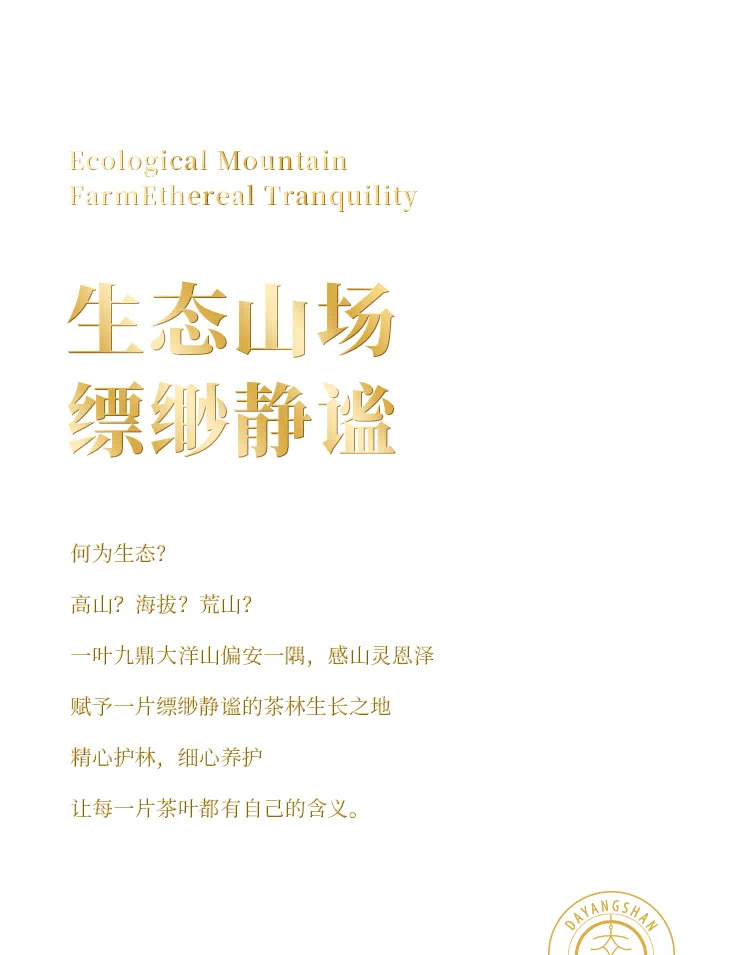 Ecological Mountain
FarmEthereal Tranquility

生态山场
缥缈静谧

何为生态?

高山？海拔？荒山?

一叶九鼎大洋山偏安一隅，感山灵恩泽

赋予一片缥缈静谧的茶林生长之地

精心护林，细心养护

让每一片茶叶都有自己的含义。

DAYANGSHAN